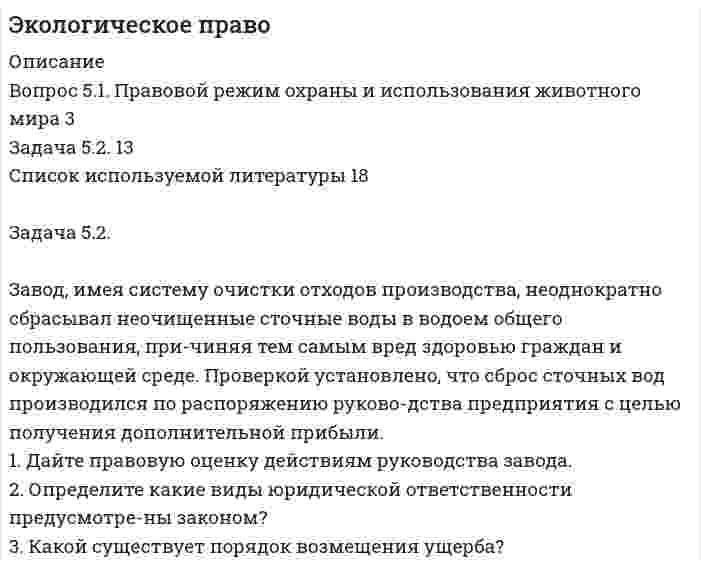 Экологическое право

Описание

Вопрос 5.1. Правовой режим охраны и использования животного мира 3

Задача 5.2. 13

Список используемой литературы 18

Задача 5.2.

Завод, имея систему очистки отходов производства, неоднократно сбрасывал неочищенные сточные воды в водоем общего пользования, при-чиняя тем самым вред здоровью граждан и окружающей среде. Проверкой установлено, что сброс сточных вод производился по распоряжению руково-дства предприятия с целью получения дополнительной прибыли.
1. Дайте правовую оценку действиям руководства завода.
2. Определите какие виды юридической ответственности предусмотре-ны законом?
3. Какой существует порядок возмещения ущерба?